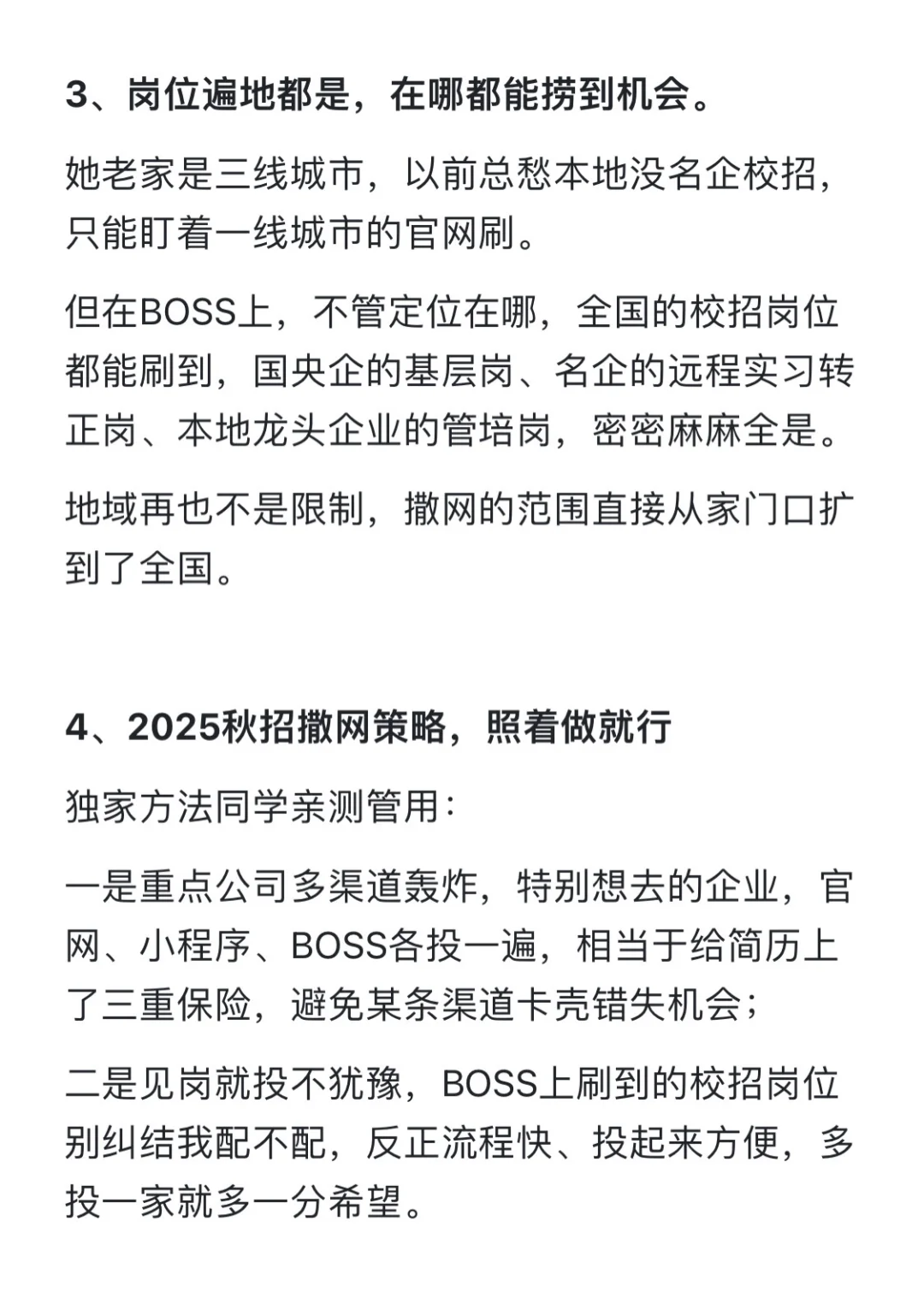 3、岗位遍地都是，在哪都能捞到机会。

她老家是三线城市，以前总愁本地没名企校招，只能盯着一线城市的官网刷。

但在BOSS上，不管定位在哪，全国的校招岗位都能刷到，国央企的基层岗、名企的远程实习转正岗、本地龙头企业的管培岗，密密麻麻全是。

地域再也不是限制，撒网的范围直接从家门口扩到了全国。

4、2025秋招撒网策略，照着做就行

独家方法同学亲测管用：

一是重点公司多渠道轰炸，特别想去的企业，官网、小程序、BOSS各投一遍，相当于给简历上了三重保险，避免某条渠道卡壳错失机会；

二是见岗就投不犹豫，BOSS上刷到的校招岗位别纠结我配不配，反正流程快、投起来方便，多投一家就多一分希望。